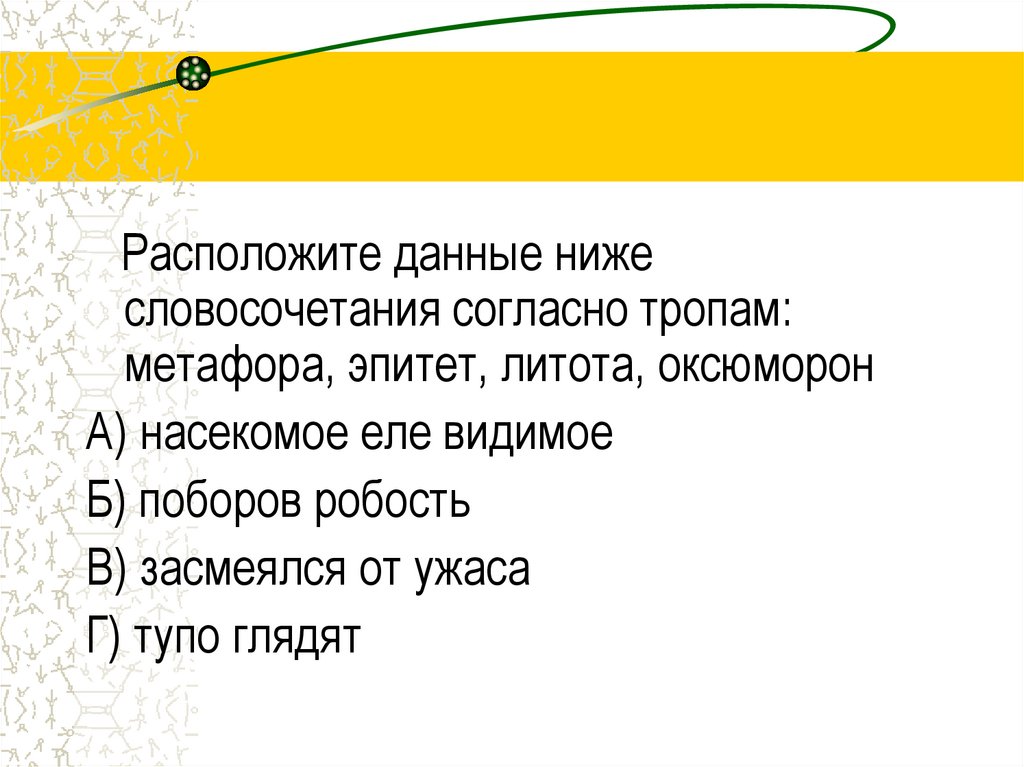 Расположите данные ниже словосочетания согласно тропам: метафора, эпитет, литота, оксюморон

А) насекомое еле видимое

Б) поборов робость

В) засмеялся от ужаса

Г) тупо глядят